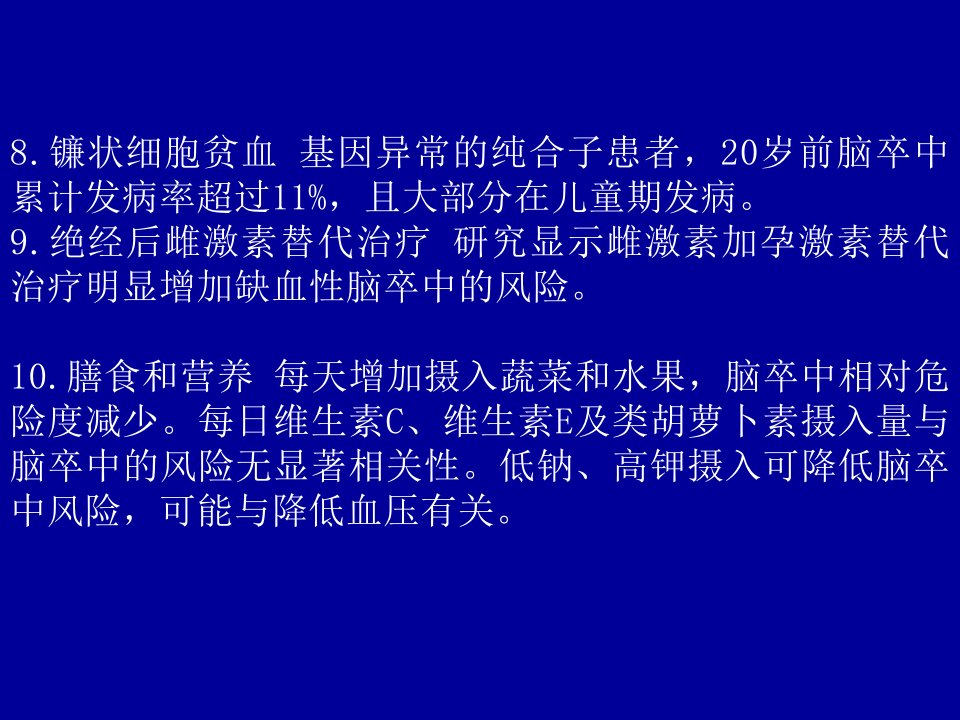 8.镰状细胞贫血 基因异常的纯合子患者，20岁前脑卒中累计发病率超过11%，且大部分在儿童期发病。
9.绝经后雌激素替代治疗 研究显示雌激素加孕激素替代治疗明显增加缺血性脑卒中的风险。

10.膳食和营养 每天增加摄入蔬菜和水果，脑卒中相对危险度减少。每日维生素C、维生素E及类胡萝卜素摄入量与脑卒中的风险无显著相关性。低钠、高钾摄入可降低脑卒中风险，可能与降低血压有关。